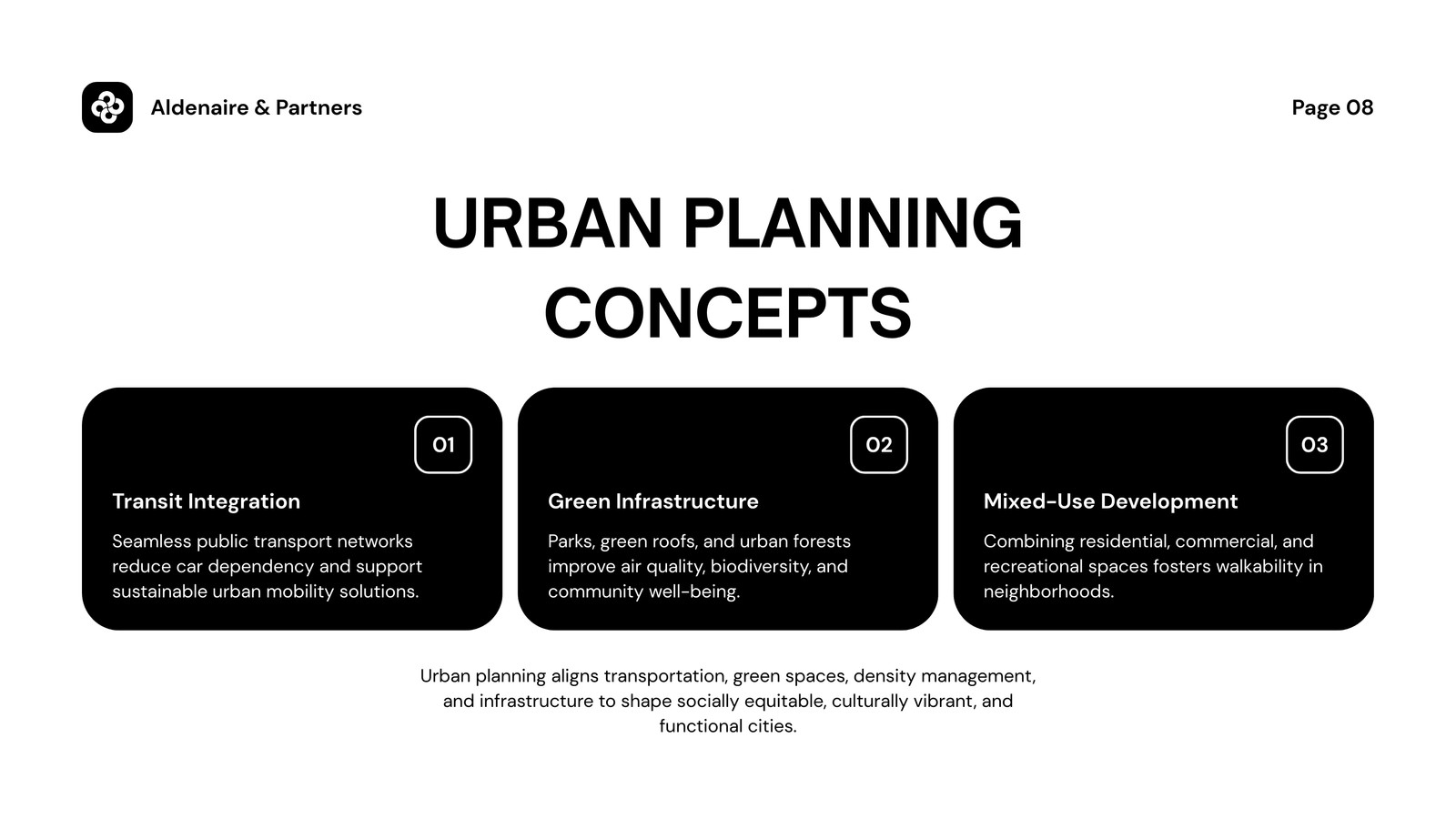 Aldenaire & Partners

Page 08

URBAN PLANNING CONCEPTS

01

Transit Integration

Seamless public transport networks reduce car dependency and support sustainable urban mobility solutions.

02

Green Infrastructure

Parks, green roofs, and urban forests improve air quality, biodiversity, and community well-being.

03

Mixed-Use Development

Combining residential, commercial, and recreational spaces fosters walkability in neighborhoods.

Urban planning aligns transportation, green spaces, density management, and infrastructure to shape socially equitable, culturally vibrant, and functional cities.